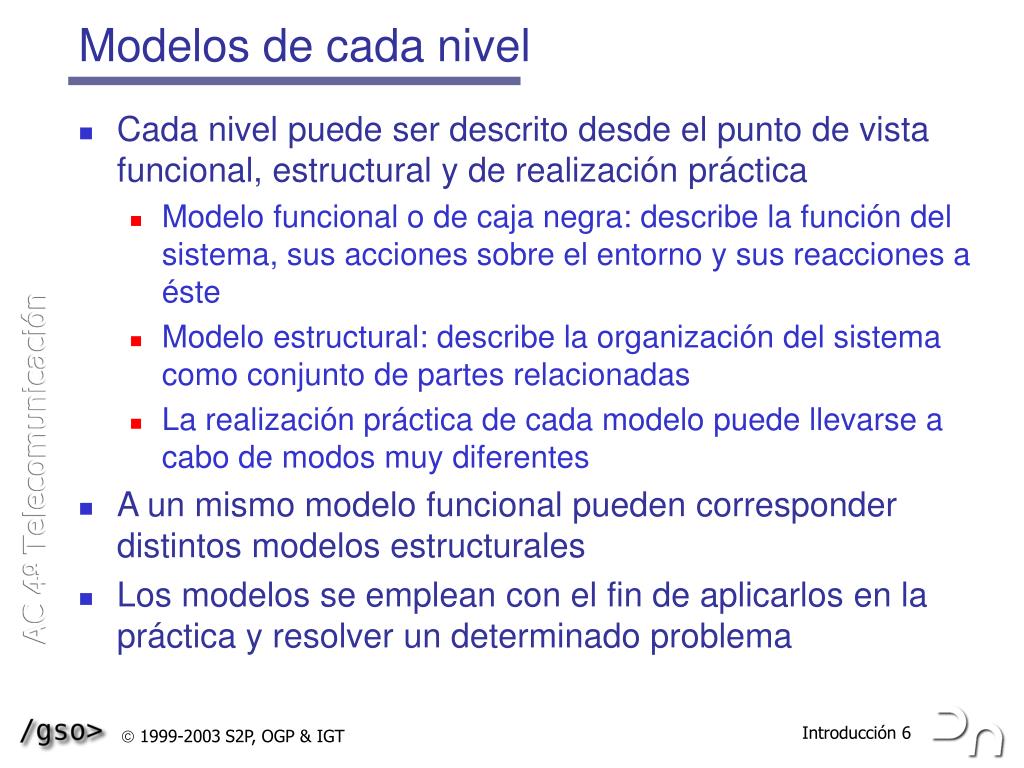 Modelos de cada nivel

Cada nivel puede ser descrito desde el punto de vista funcional, estructural y de realización práctica

Modelo funcional o de caja negra: describe la función del sistema, sus acciones sobre el entorno y sus reacciones a éste

Modelo estructural: describe la organización del sistema como conjunto de partes relacionadas

La realización práctica de cada modelo puede llevarse a cabo de modos muy diferentes

A un mismo modelo funcional pueden corresponder distintos modelos estructurales

Los modelos se emplean con el fin de aplicarlos en la práctica y resolver un determinado problema

AC 4º Telecomunicación

/gso> © 1999-2003 S2P, OGP & IGT

Introducción 6